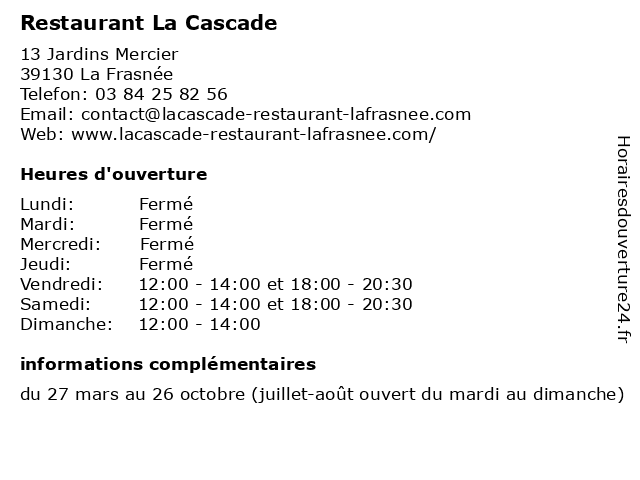 Restaurant La Cascade

13 Jardins Mercier
39130 La Frasnée
Telefon: 03 84 25 82 56
Email: contact@lacascade-restaurant-lafrasnee.com
Web: www.lacascade-restaurant-lafrasnee.com/

Heures d'ouverture

| | |
|---|---|
| Lundi: | Fermé |
| Mardi: | Fermé |
| Mercredi: | Fermé |
| Jeudi: | Fermé |
| Vendredi: | 12:00 - 14:00 et 18:00 - 20:30 |
| Samedi: | 12:00 - 14:00 et 18:00 - 20:30 |
| Dimanche: | 12:00 - 14:00 |

informations complémentaires

du 27 mars au 26 octobre (juillet-août ouvert du mardi au dimanche)

Horairesdouverture24.fr